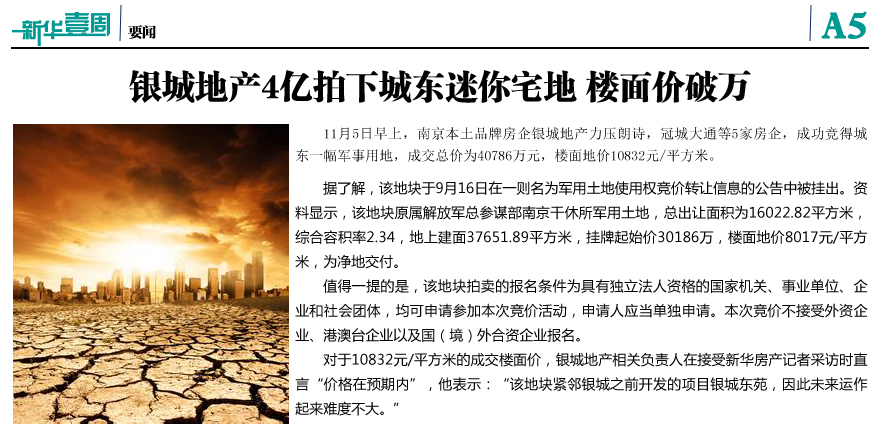 新华壹周 要闻

A5

银城地产4亿拍下城东迷你宅地 楼面价破万

11月5日早上，南京本土品牌房企银城地产力压朗诗，冠城大通等5家房企，成功竞得城东一幅军事用地，成交总价为40786万元，楼面地价10832元/平方米。

据了解，该地块于9月16日在一则名为军用土地使用权竞价转让信息的公告中被挂出。资料显示，该地块原属解放军总参谋部南京干休所军用土地，总出让面积为16022.82平方米，综合容积率2.34，地上建面37651.89平方米，挂牌起始价30186万，楼面地价8017元/平方米，为净地交付。

值得一提的是，该地块拍卖的报名条件为具有独立法人资格的国家机关、事业单位、企业和社会团体，均可申请参加本次竞价活动，申请人应当单独申请。本次竞价不接受外资企业、港澳台企业以及国（境）外合资企业报名。

对于10832元/平方米的成交楼面价，银城地产相关负责人在接受新华房产记者采访时直言“价格在预期内”，他表示：“该地块紧邻银城之前开发的项目银城东苑，因此未来运作起来难度不大。”